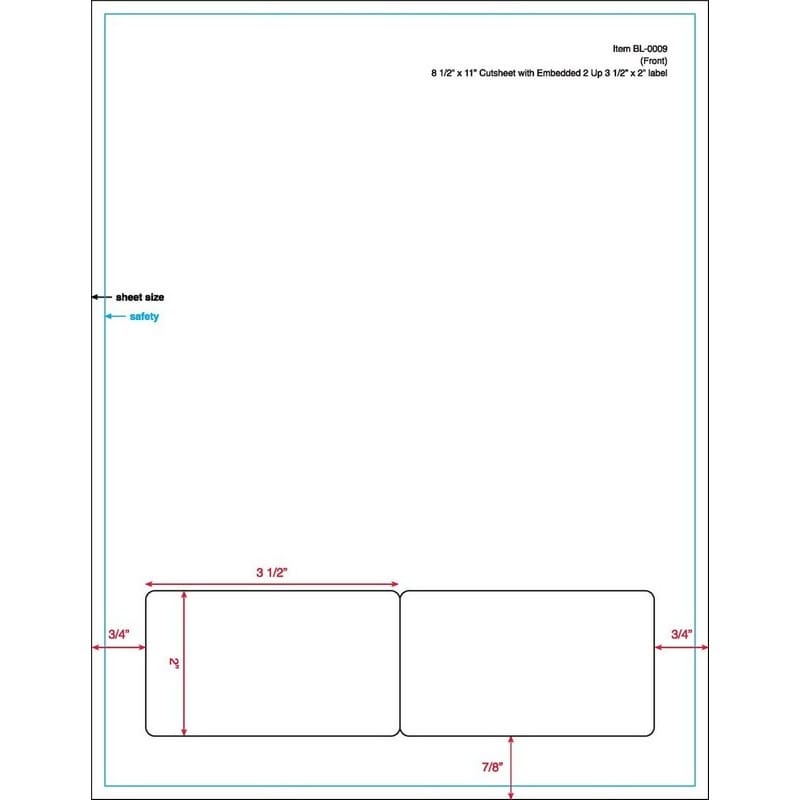 Item BL-0009
(Front)
8 1/2" x 11" Cutsheet with Embedded 2 Up 3 1/2" x 2" label

sheet size
safety

3 1/2"
3/4"
2"
3/4"
7/8"